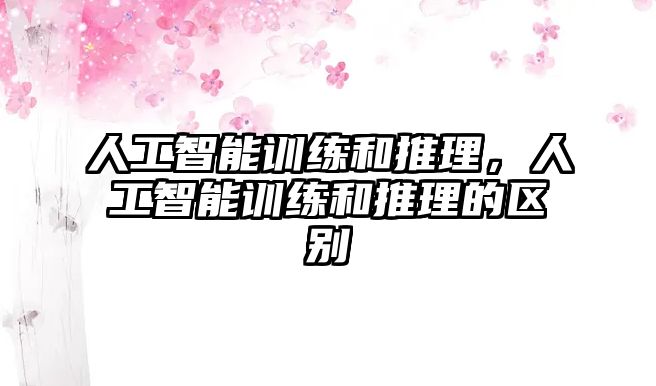 人工智能训练和推理，人工智能训练和推理的区别